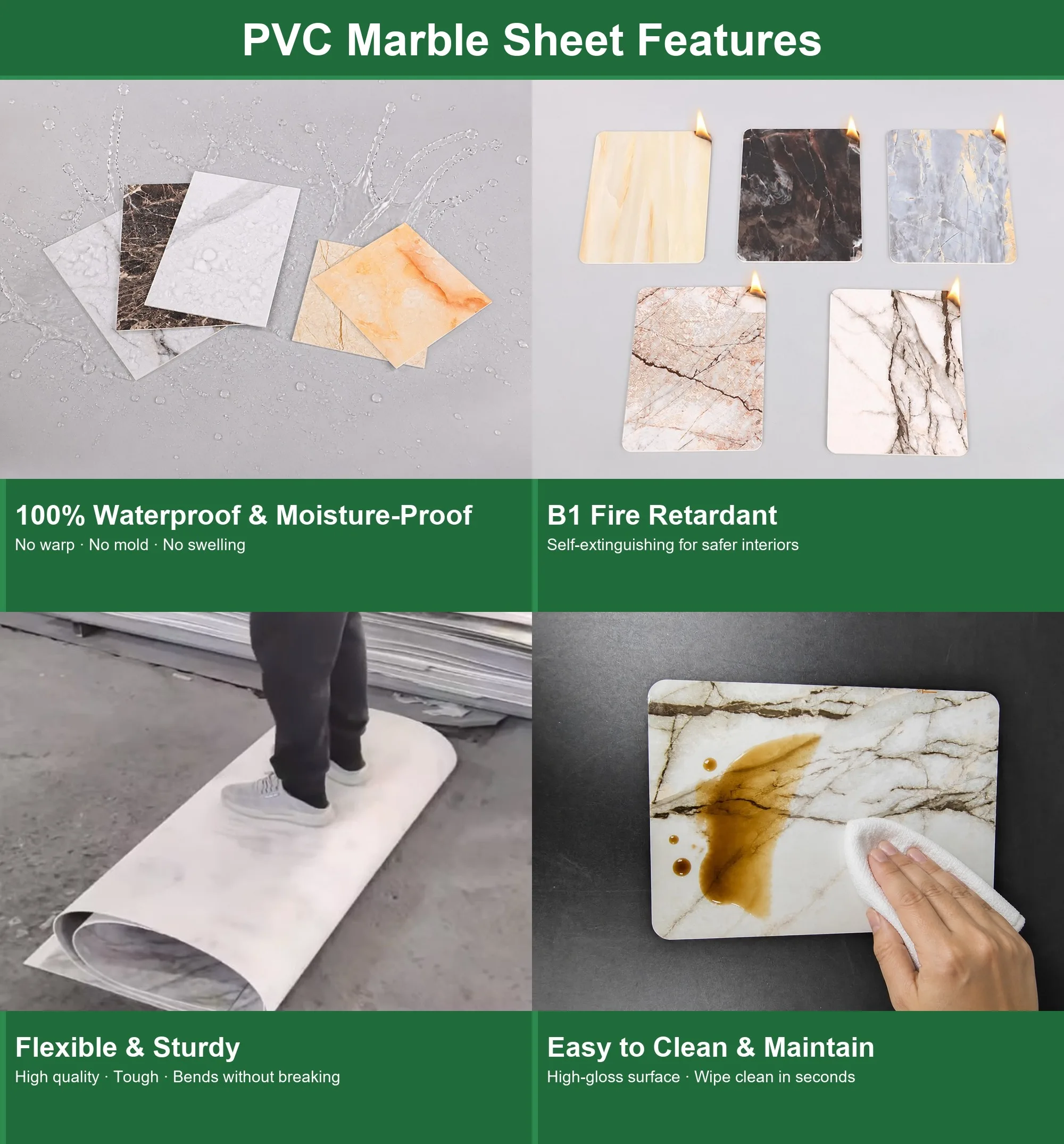 PVC Marble Sheet Features

100% Waterproof & Moisture-Proof

No warp · No mold · No swelling

B1 Fire Retardant

Self-extinguishing for safer interiors

Flexible & Sturdy

High quality · Tough · Bends without breaking

Easy to Clean & Maintain

High-gloss surface · Wipe clean in seconds